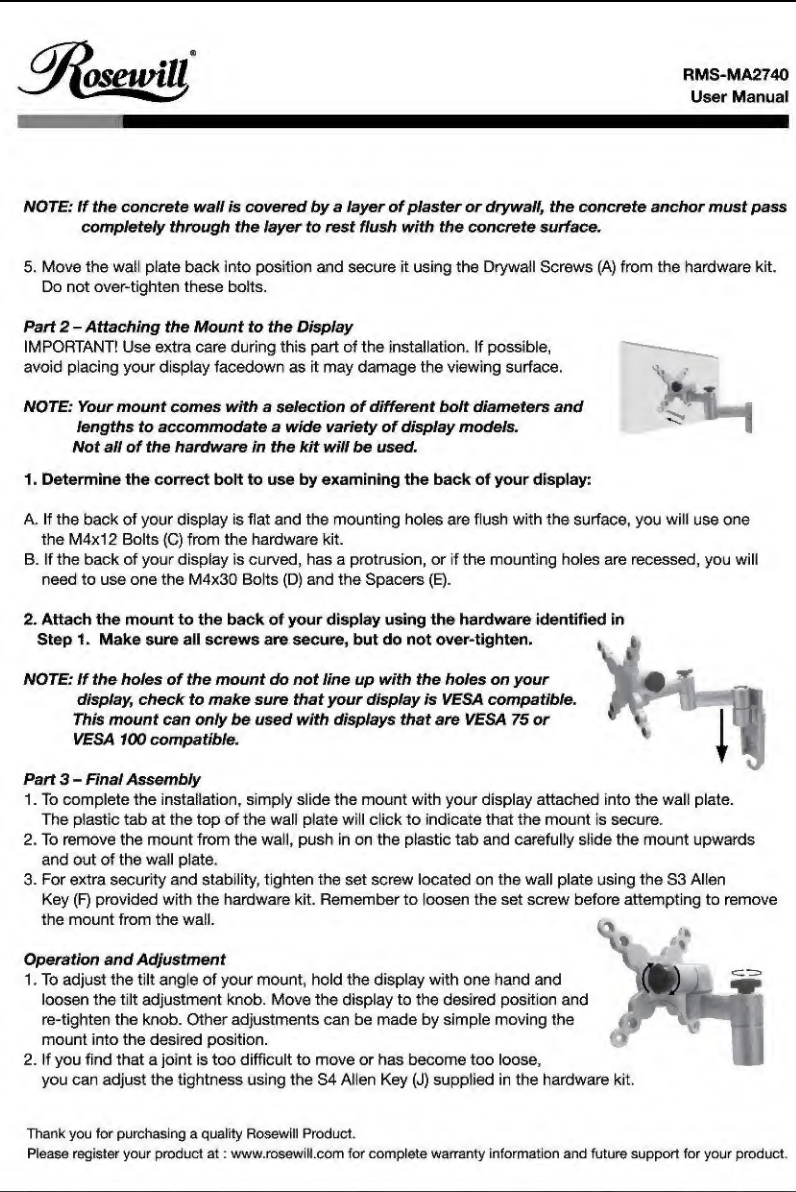 Rosewill®

RMS-MA2740
User Manual

NOTE: If the concrete wall is covered by a layer of plaster or drywall, the concrete anchor must pass completely through the layer to rest flush with the concrete surface.

5. Move the wall plate back into position and secure it using the Drywall Screws (A) from the hardware kit. Do not over-tighten these bolts.

Part 2 – Attaching the Mount to the Display
IMPORTANT! Use extra care during this part of the installation. If possible, avoid placing your display facedown as it may damage the viewing surface.

NOTE: Your mount comes with a selection of different bolt diameters and lengths to accommodate a wide variety of display models. Not all of the hardware in the kit will be used.

1. Determine the correct bolt to use by examining the back of your display:

A. If the back of your display is flat and the mounting holes are flush with the surface, you will use one the M4x12 Bolts (C) from the hardware kit.
B. If the back of your display is curved, has a protrusion, or if the mounting holes are recessed, you will need to use one the M4x30 Bolts (D) and the Spacers (E).

2. Attach the mount to the back of your display using the hardware identified in Step 1. Make sure all screws are secure, but do not over-tighten.

NOTE: If the holes of the mount do not line up with the holes on your display, check to make sure that your display is VESA compatible. This mount can only be used with displays that are VESA 75 or VESA 100 compatible.

Part 3 – Final Assembly
1. To complete the installation, simply slide the mount with your display attached into the wall plate. The plastic tab at the top of the wall plate will click to indicate that the mount is secure.
2. To remove the mount from the wall, push in on the plastic tab and carefully slide the mount upwards and out of the wall plate.
3. For extra security and stability, tighten the set screw located on the wall plate using the S3 Allen Key (F) provided with the hardware kit. Remember to loosen the set screw before attempting to remove the mount from the wall.

Operation and Adjustment
1. To adjust the tilt angle of your mount, hold the display with one hand and loosen the tilt adjustment knob. Move the display to the desired position and re-tighten the knob. Other adjustments can be made by simple moving the mount into the desired position.
2. If you find that a joint is too difficult to move or has become too loose, you can adjust the tightness using the S4 Allen Key (J) supplied in the hardware kit.

Thank you for purchasing a quality Rosewill Product.
Please register your product at : www.rosewill.com for complete warranty information and future support for your product.